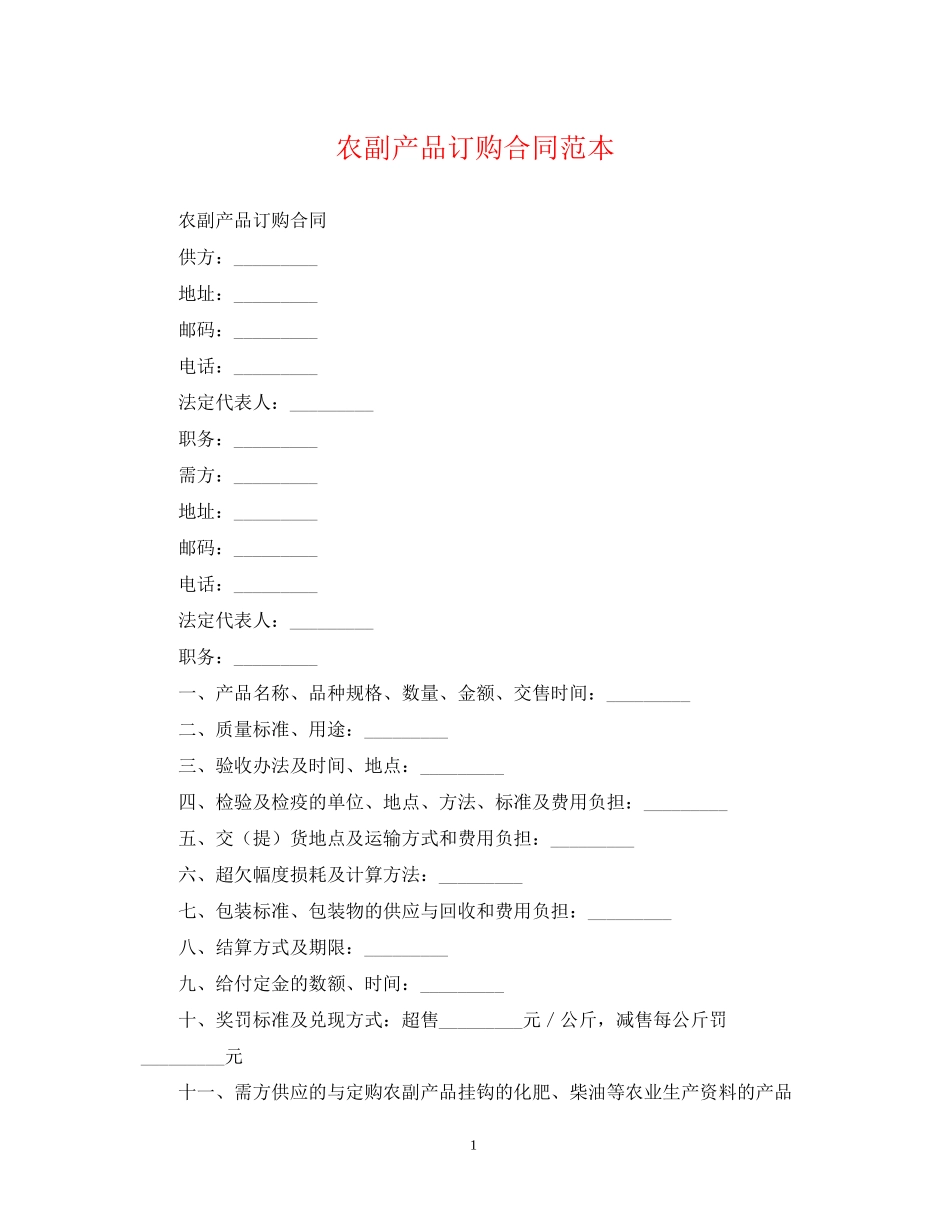 农副产品订购合同范本

农副产品订购合同

供方：_________

地址：_________

邮码：_________

电话：_________

法定代表人：_________

职务：_________

需方：_________

地址：_________

邮码：_________

电话：_________

法定代表人：_________

职务：_________

一、产品名称、品种规格、数量、金额、交售时间：_________

二、质量标准、用途：_________

三、验收办法及时间、地点：_________

四、检验及检疫的单位、地点、方法、标准及费用负担：_________

五、交（提）货地点及运输方式和费用负担：_________

六、超欠幅度损耗及计算方法：_________

七、包装标准、包装物的供应与回收和费用负担：_________

八、结算方式及期限：_________

九、给付定金的数额、时间：_________

十、奖罚标准及兑现方式：超售_________元／公斤，减售每公斤罚_________元

十一、需方供应的与定购农副产品挂钩的化肥、柴油等农业生产资料的产品

1